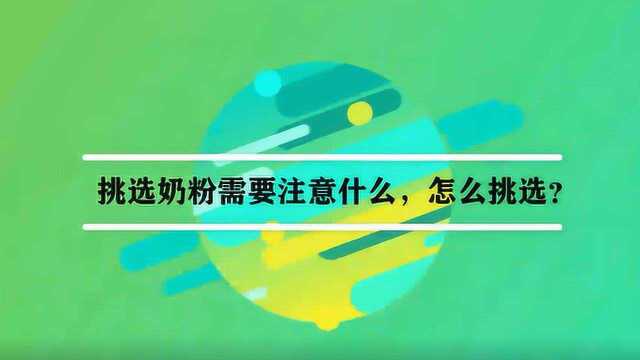 挑选奶粉需要注意什么，怎么挑选？